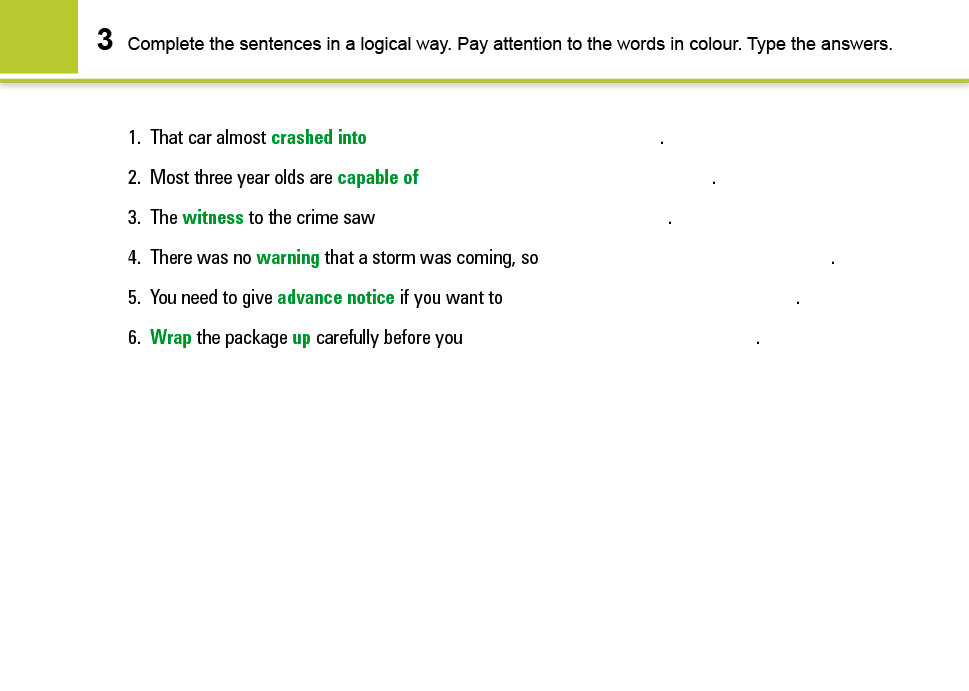 3 Complete the sentences in a logical way. Pay attention to the words in colour. Type the answers.

1. That car almost crashed into .
2. Most three year olds are capable of .
3. The witness to the crime saw .
4. There was no warning that a storm was coming, so .
5. You need to give advance notice if you want to .
6. Wrap the package up carefully before you .